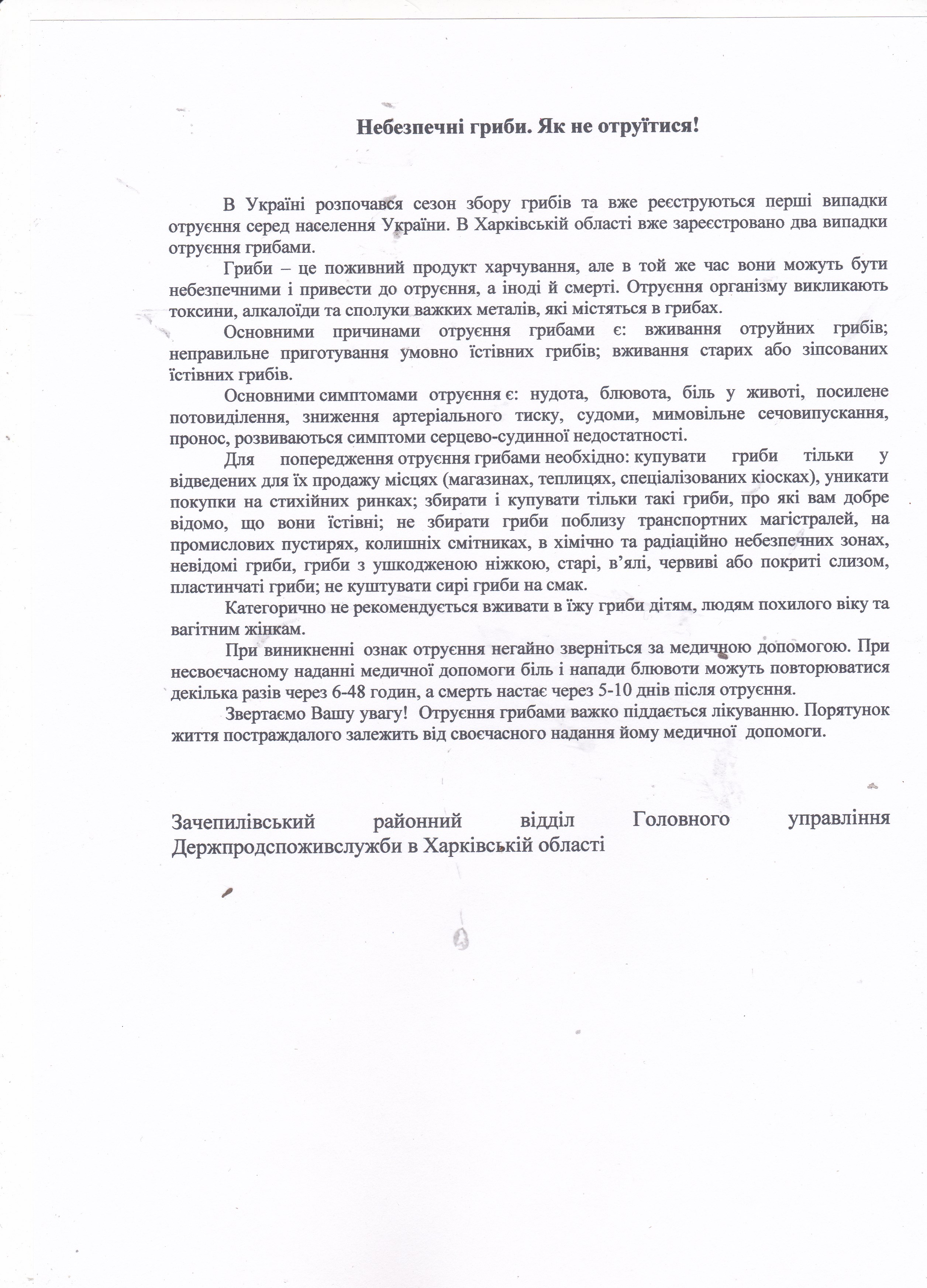 Небезпечні гриби. Як не отруїтися!

В Україні розпочався сезон збору грибів та вже реєструються перші випадки отруєння серед населення України. В Харківській області вже зареєстровано два випадки отруєння грибами.

Гриби – це поживний продукт харчування, але в той же час вони можуть бути небезпечними і привести до отруєння, а іноді й смерті. Отруєння організму викликають токсини, алкалоїди та сполуки важких металів, які містяться в грибах.

Основними причинами отруєння грибами є: вживання отруйних грибів; неправильне приготування умовно їстівних грибів; вживання старих або зіпсованих їстівних грибів.

Основними симптомами отруєння є: нудота, блювота, біль у животі, посилене потовиділення, зниження артеріального тиску, судоми, мимовільне сечовипускання, пронос, розвиваються симптоми серцево-судинної недостатності.

Для попередження отруєння грибами необхідно: купувати гриби тільки у відведених для їх продажу місцях (магазинах, теплицях, спеціалізованих кіосках), уникати покупки на стихійних ринках; збирати і купувати тільки такі гриби, про які вам добре відомо, що вони їстівні; не збирати гриби поблизу транспортних магістралей, на промислових пустирях, колишніх смітниках, в хімічно та радіаційно небезпечних зонах, невідомі гриби, гриби з ушкодженою ніжкою, старі, в'ялі, червиві або покриті слизом, пластинчаті гриби; не куштувати сирі гриби на смак.

Категорично не рекомендується вживати в їжу гриби дітям, людям похилого віку та вагітним жінкам.

При виникненні ознак отруєння негайно зверніться за медичною допомогою. При несвоєчасному наданні медичної допомоги біль і напади блювоти можуть повторюватися декілька разів через 6-48 годин, а смерть настає через 5-10 днів після отруєння.

Звертаємо Вашу увагу! Отруєння грибами важко піддається лікуванню. Порятунок життя постраждалого залежить від своєчасного надання йому медичної допомоги.

Зачепилівський районний відділ Головного управління Держпродспоживслужби в Харківській області